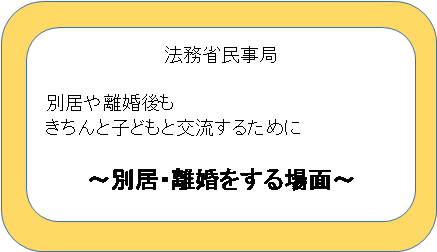 法務省民事局

別居や離婚後も
きちんと子どもと交流するために

～別居・離婚をする場面～